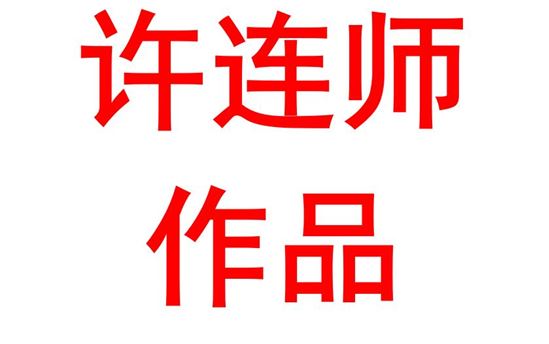 许连师
作品